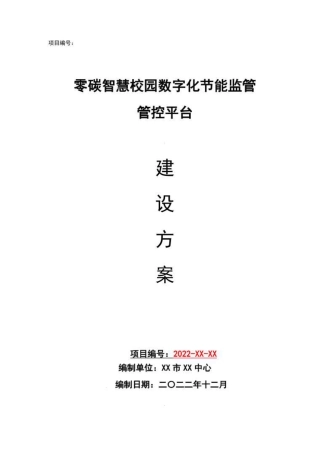 项目编号：

零碳智慧校园数字化节能监管管控平台

建

设

方

案

项目编号：2022-XX-XX

编制单位：XX 市 XX 中心

编制日期：二〇二二年十二月